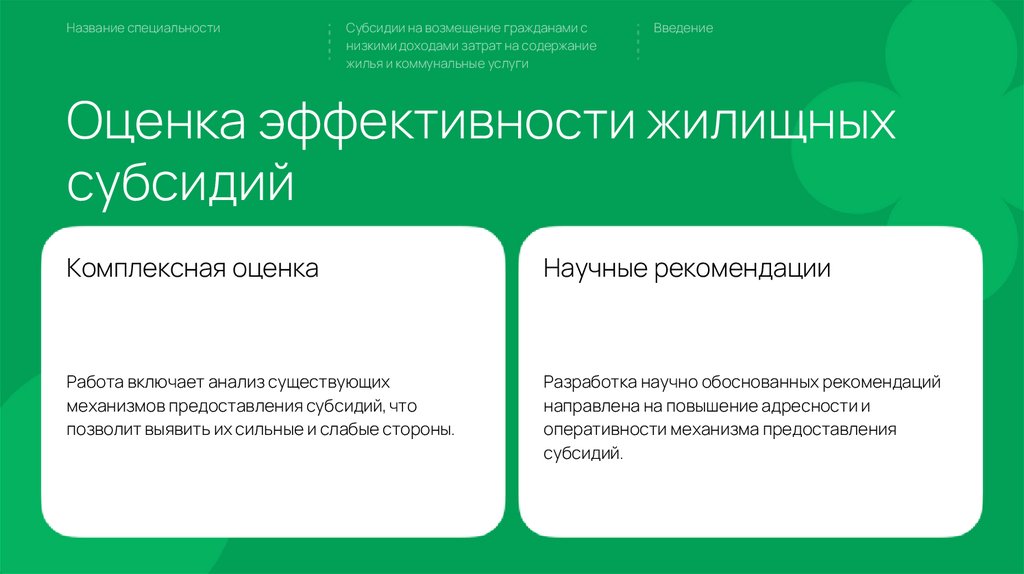 Название специальности

Субсидии на возмещение гражданами с низкими доходами затрат на содержание жилья и коммунальные услуги

Введение

Оценка эффективности жилищных субсидий

Комплексная оценка

Работа включает анализ существующих механизмов предоставления субсидий, что позволит выявить их сильные и слабые стороны.

Научные рекомендации

Разработка научно обоснованных рекомендаций направлена на повышение адресности и оперативности механизма предоставления субсидий.